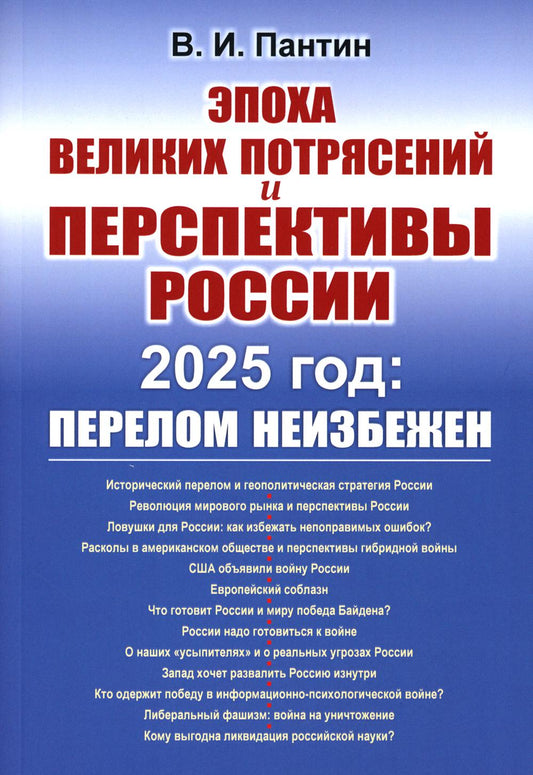 В. И. Пантин

ЭПОХА ВЕЛИКИХ ПОТРЯСЕНИЙ и ПЕРСПЕКТИВЫ РОССИИ

2025 год: ПЕРЕЛОМ НЕИЗБЕЖЕН

Исторический перелом и геополитическая стратегия России
Революция мирового рынка и перспективы России
Ловушки для России: как избежать непоправимых ошибок?
Расколы в американском обществе и перспективы гибридной войны
США объявили войну России
Европейский соблазн
Что готовит России и миру победа Байдена?
России надо готовиться к войне
О наших «усыпителях» и о реальных угрозах России
Запад хочет развалить Россию изнутри
Кто одержит победу в информационно-психологической войне?
Либеральный фашизм: война на уничтожение
Кому выгодна ликвидация российской науки?